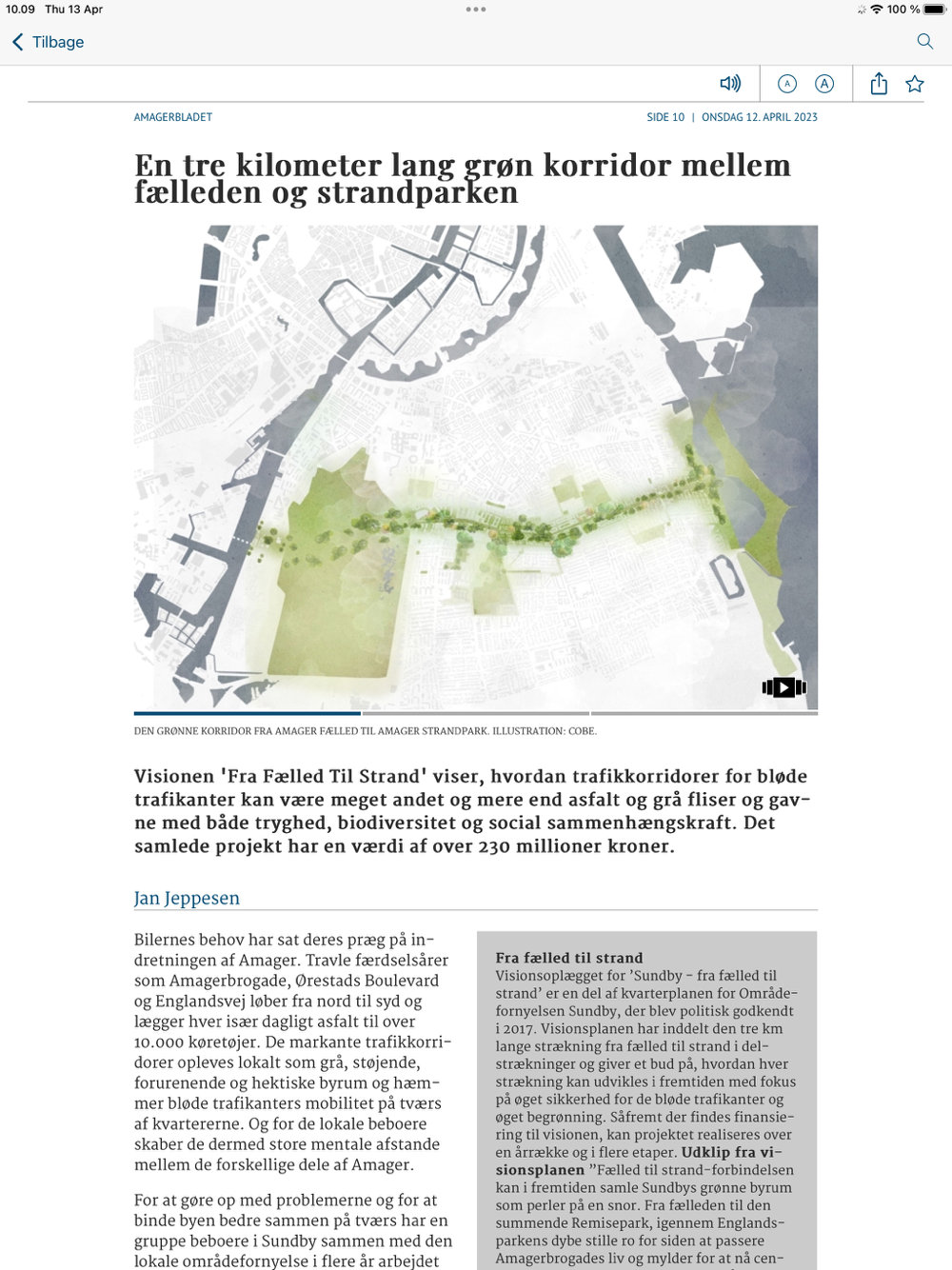 10.09 Thu 13 Apr

100 %

Tilbage

AMAGERBLADET

SIDE 10 | ONSDAG 12. APRIL 2023

En tre kilometer lang grøn korridor mellem fælleden og strandparken

DEN GRØNNE KORRIDOR FRA AMAGER FÆLLED TIL AMAGER STRANDPARK. ILLUSTRATION: COBE.

Visionen 'Fra Fælled Til Strand' viser, hvordan trafikkorridorer for bløde trafikanter kan være meget andet og mere end asfalt og grå fliser og gavne med både tryghed, biodiversitet og social sammenhængskraft. Det samlede projekt har en værdi af over 230 millioner kroner.

Jan Jeppesen

Bilernes behov har sat deres præg på indretningen af Amager. Travle færdselsårer som Amagerbrogade, Ørestads Boulevard og Englandsvej løber fra nord til syd og lægger hver især dagligt asfalt til over 10.000 køretøjer. De markante trafikkorridorer opleves lokalt som grå, støjende, forurenende og hektiske byrum og hæmmer bløde trafikanters mobilitet på tværs af kvartererne. Og for de lokale beboere skaber de dermed store mentale afstande mellem de forskellige dele af Amager.

For at gøre op med problemerne og for at binde byen bedre sammen på tværs har en gruppe beboere i Sundby sammen med den lokale områdefornyelse i flere år arbejdet

Fra fælled til strand
Visionsoplægget for 'Sundby - fra fælled til strand' er en del af kvarterplanen for Områdefornyelsen Sundby, der blev politisk godkendt i 2017. Visionsplanen har inddelt den tre km lange strækning fra fælled til strand i delstrækninger og giver et bud på, hvordan hver strækning kan udvikles i fremtiden med fokus på øget sikkerhed for de bløde trafikanter og øget begrønning. Såfremt der findes finansiering til visionen, kan projektet realiseres over en årrække og i flere etaper. Udklip fra visionsplanen "Fælled til strand-forbindelsen kan i fremtiden samle Sundbys grønne byrum som perler på en snor. Fra fælleden til den summende Remisepark, igennem Englandsparkens dybe stille ro for siden at passere Amagerbrogades liv og mylder for at nå cen-